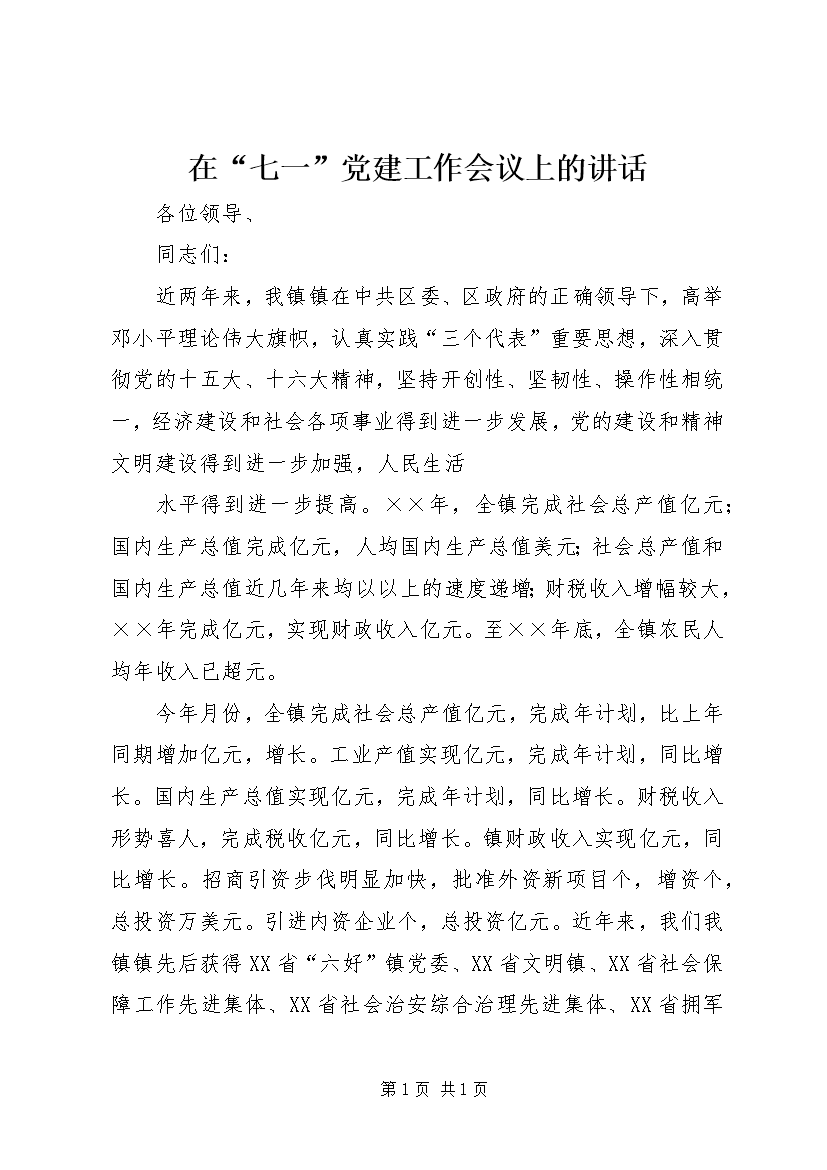 在“七一”党建工作会议上的讲话

各位领导、

同志们：

近两年来，我镇镇在中共区委、区政府的正确领导下，高举邓小平理论伟大旗帜，认真实践“三个代表”重要思想，深入贯彻党的十五大、十六大精神，坚持开创性、坚韧性、操作性相统一，经济建设和社会各项事业得到进一步发展，党的建设和精神文明建设得到进一步加强，人民生活

水平得到进一步提高。××年，全镇完成社会总产值亿元；国内生产总值完成亿元，人均国内生产总值美元;社会总产值和国内生产总值近几年来均以以上的速度递增;财税收入增幅较大，××年完成亿元，实现财政收入亿元。至××年底，全镇农民人均年收入已超元。

今年月份，全镇完成社会总产值亿元，完成年计划，比上年同期增加亿元，增长。工业产值实现亿元，完成年计划，同比增长。国内生产总值实现亿元，完成年计划，同比增长。财税收入形势喜人，完成税收亿元，同比增长。镇财政收入实现亿元，同比增长。招商引资步伐明显加快，批准外资新项目个，增资个，总投资万美元。引进内资企业个，总投资亿元。近年来，我们我镇镇先后获得XX省“六好”镇党委、XX省文明镇、XX省社会保障工作先进集体、XX省社会治安综合治理先进集体、XX省拥军

第1页 共1页